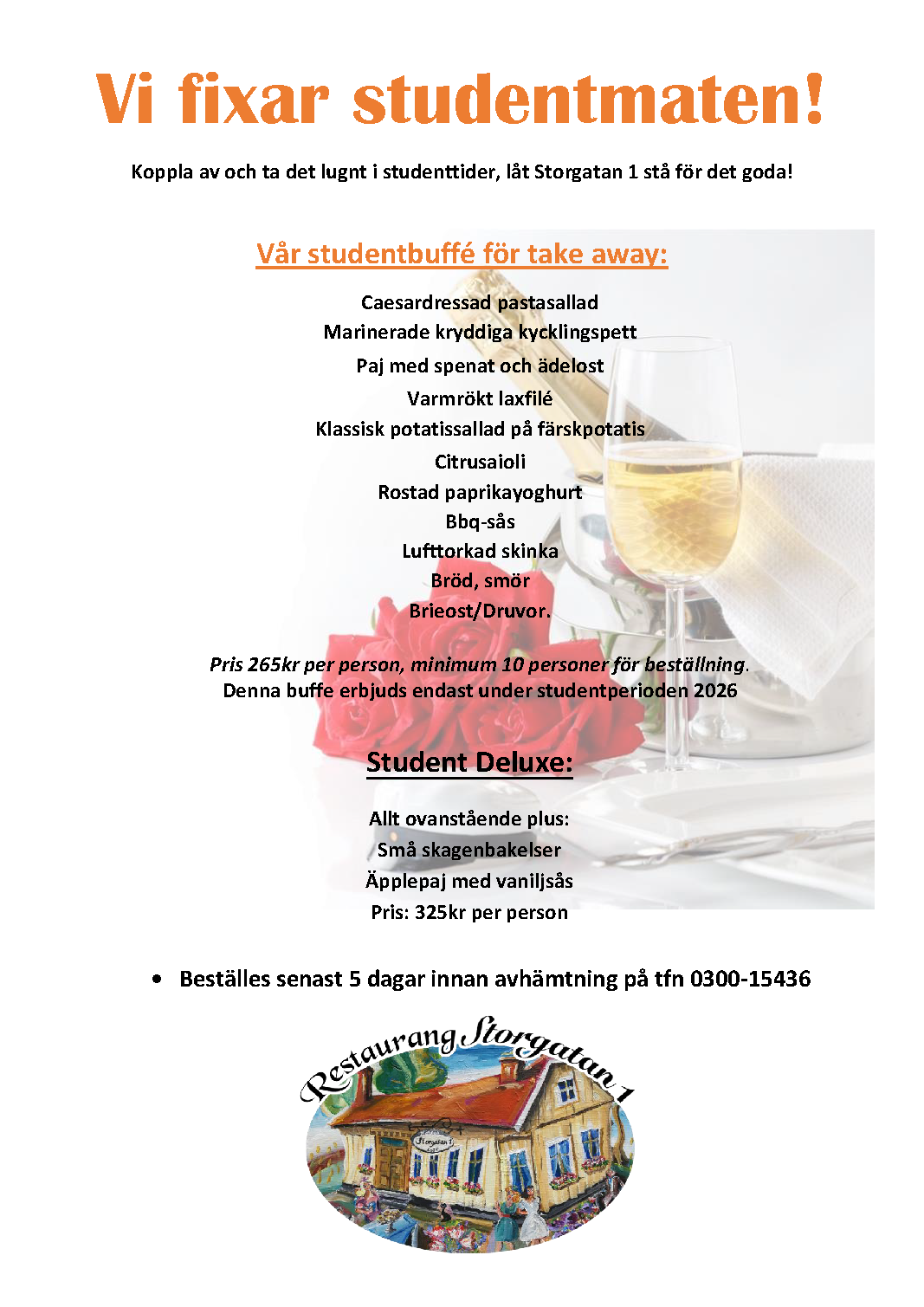 Vi fixar studentmaten!

Koppla av och ta det lugnt i studenttider, låt Storgatan 1 stå för det goda!

Vår studentbuffé för take away:

Caesardressad pastasallad
Marinerade kryddiga kycklingspett
Paj med spenat och ädelost
Varmrökt laxfilé
Klassisk potatissallad på färskpotatis
Citrusaioli
Rostad paprikayoghurt
Bbq-sås
Lufttorkad skinka
Bröd, smör
Brieost/Druvor.

Pris 265kr per person, minimum 10 personer för beställning.
Denna buffe erbjuds endast under studentperioden 2026

Student Deluxe:

Allt ovanstående plus:
Små skagenbakelser
Äpplepaj med vaniljsås
Pris: 325kr per person

• Beställes senast 5 dagar innan avhämtning på tfn 0300-15436

Restaurang Storgatan 1
Storgatan 1